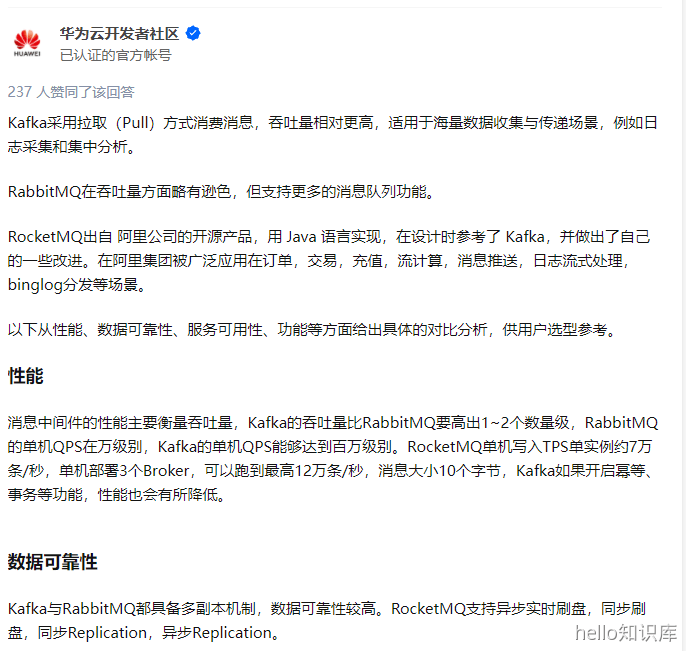 HUAWEI

华为云开发者社区

已认证的官方帐号

237 人赞同了该回答

Kafka采用拉取（Pull）方式消费消息，吞吐量相对更高，适用于海量数据收集与传递场景，例如日志采集和集中分析。

RabbitMQ在吞吐量方面略有逊色，但支持更多的消息队列功能。

RocketMQ出自 阿里公司的开源产品，用 Java 语言实现，在设计时参考了 Kafka，并做出了自己的一些改进。在阿里集团被广泛应用在订单，交易，充值，流计算，消息推送，日志流式处理，binglog分发等场景。

以下从性能、数据可靠性、服务可用性、功能等方面给出具体的对比分析，供用户选型参考。

性能

消息中间件的性能主要衡量吞吐量，Kafka的吞吐量比RabbitMQ要高出1~2个数量级，RabbitMQ的单机QPS在万级别，Kafka的单机QPS能够达到百万级别。RocketMQ单机写入TPS单实例约7万条/秒，单机部署3个Broker，可以跑到最高12万条/秒，消息大小10个字节，Kafka如果开启幂等、事务等功能，性能也会有所降低。

数据可靠性

Kafka与RabbitMQ都具备多副本机制，数据可靠性较高。RocketMQ支持异步实时刷盘，同步刷盘，同步Replication，异步Replication。

hello知识库